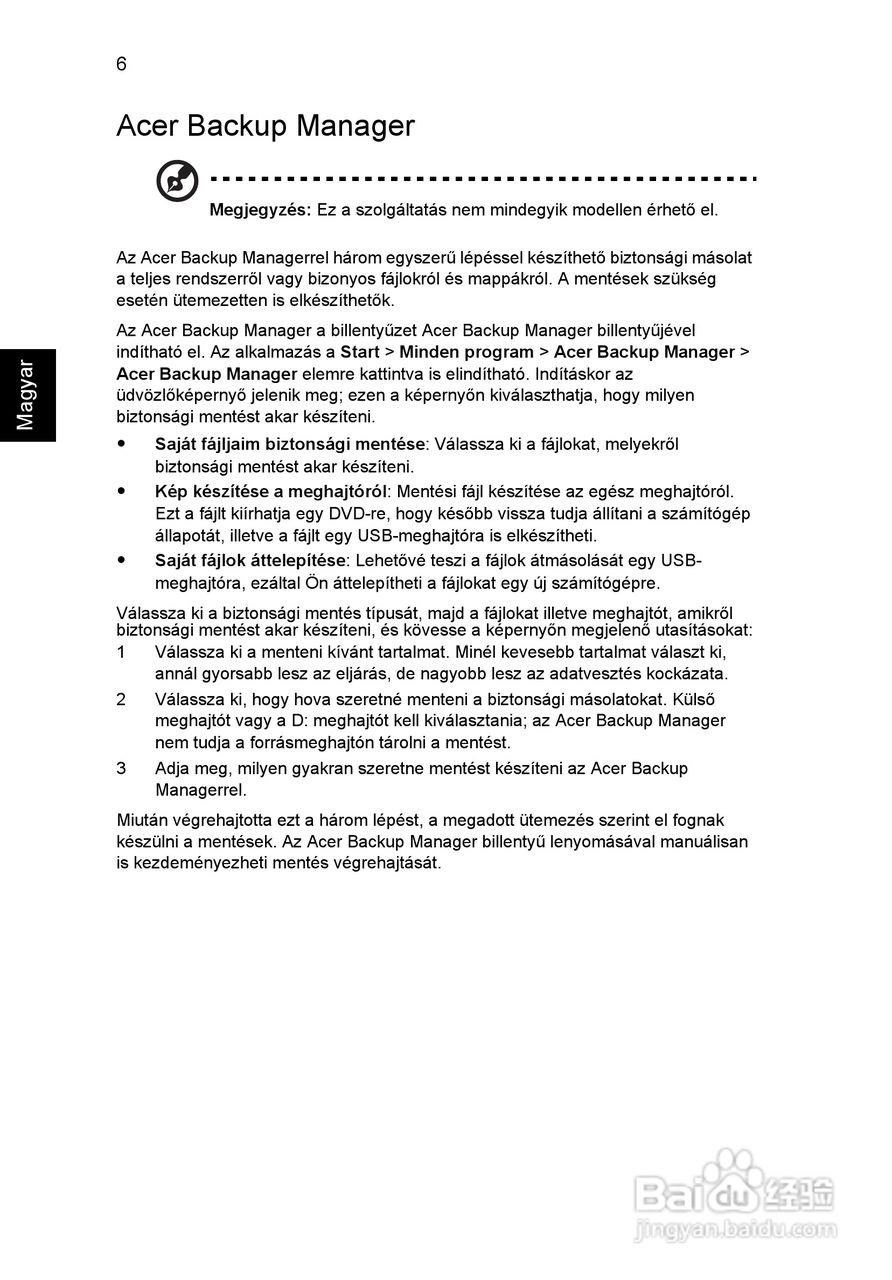 6

Acer Backup Manager

Megjegyzés: Ez a szolgáltatás nem mindegyik modellen érhető el.

Az Acer Backup Managerrel három egyszerű lépéssel készíthető biztonsági másolat a teljes rendszerről vagy bizonyos fájlokról és mappákról. A mentések szükség esetén ütemezetten is elkészíthetők.

Az Acer Backup Manager a billentyűzet Acer Backup Manager billentyűjével indítható el. Az alkalmazás a Start > Minden program > Acer Backup Manager > Acer Backup Manager elemre kattintva is elindítható. Indításkor az üdvözlőképernyő jelenik meg; ezen a képernyőn kiválaszthatja, hogy milyen biztonsági mentést akar készíteni.

Magyar

• Saját fájljaim biztonsági mentése: Válassza ki a fájlokat, melyekről biztonsági mentést akar készíteni.
• Kép készítése a meghajtóról: Mentési fájl készítése az egész meghajtóról. Ezt a fájlt kiírhatja egy DVD-re, hogy később vissza tudja állítani a számítógép állapotát, illetve a fájlt egy USB-meghajtóra is elkészítheti.
• Saját fájlok áttelepítése: Lehetővé teszi a fájlok átmásolását egy USB-meghajtóra, ezáltal Ön áttelepítheti a fájlokat egy új számítógépre.

Válassza ki a biztonsági mentés típusát, majd a fájlokat illetve meghajtót, amikről biztonsági mentést akar készíteni, és kövesse a képernyőn megjelenő utasításokat:
1 Válassza ki a menteni kívánt tartalmat. Minél kevesebb tartalmat választ ki, annál gyorsabb lesz az eljárás, de nagyobb lesz az adatvesztés kockázata.
2 Válassza ki, hogy hova szeretné menteni a biztonsági másolatokat. Külső meghajtót vagy a D: meghajtót kell kiválasztania; az Acer Backup Manager nem tudja a forrásmeghajtón tárolni a mentést.
3 Adja meg, milyen gyakran szeretne mentést készíteni az Acer Backup Managerrel.

Miután végrehajtotta ezt a három lépést, a megadott ütemezés szerint el fognak készülni a mentések. Az Acer Backup Manager billentyű lenyomásával manuálisan is kezdeményezheti mentés végrehajtását.

Baidu经验
jingyan.baidu.com